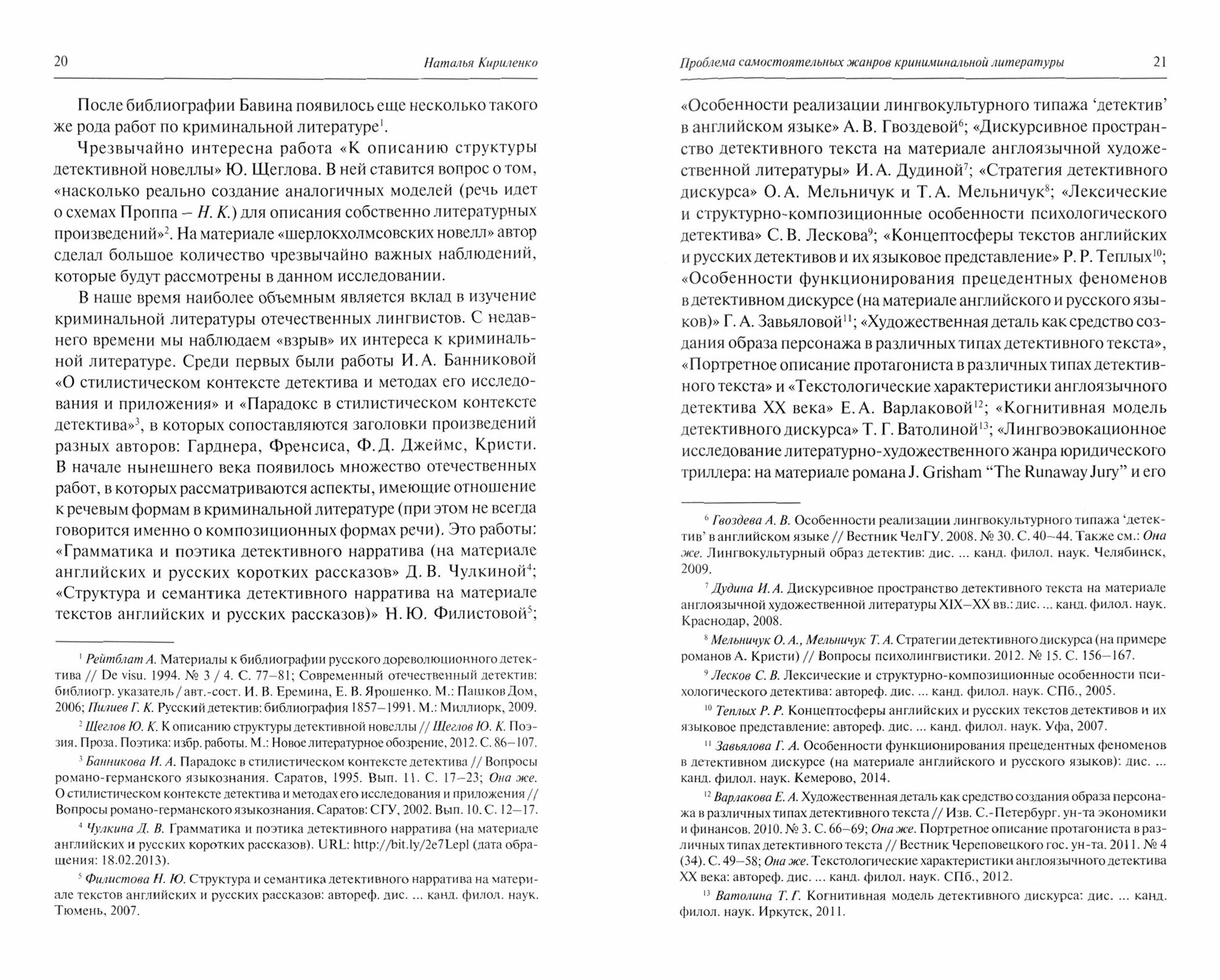 20 Наталья Кириленко

После библиографии Бавина появилось еще несколько такого же рода работ по криминальной литературе$^1$.

Чрезвычайно интересна работа «К описанию структуры детективной новеллы» Ю. Щеглова. В ней ставится вопрос о том, «насколько реально создание аналогичных моделей (речь идет о схемах Проппа – Н. К.) для описания собственно литературных произведений»$^2$. На материале «шерлокхолмсовских новелл» автор сделал большое количество чрезвычайно важных наблюдений, которые будут рассмотрены в данном исследовании.

В наше время наиболее объемным является вклад в изучение криминальной литературы отечественных лингвистов. С недавнего времени мы наблюдаем «взрыв» их интереса к криминальной литературе. Среди первых были работы И. А. Банниковой «О стилистическом контексте детектива и методах его исследования и приложения» и «Парадокс в стилистическом контексте детектива»$^3$, в которых сопоставляются заголовки произведений разных авторов: Гарднера, Френсиса, Ф. Д. Джеймс, Кристи. В начале нынешнего века появилось множество отечественных работ, в которых рассматриваются аспекты, имеющие отношение к речевым формам в криминальной литературе (при этом не всегда говорится именно о композиционных формах речи). Это работы: «Грамматика и поэтика детективного нарратива (на материале английских и русских коротких рассказов» Д. В. Чулкиной$^4$; «Структура и семантика детективного нарратива на материале текстов английских и русских рассказов)» Н. Ю. Филистовой$^5$;

$^1$ Рейтблат А. Материалы к библиографии русского дореволюционного детектива // De visu. 1994. № 3 / 4. С. 77–81; Современный отечественный детектив: библиогр. указатель / авт.-сост. И. В. Еремина, Е. В. Ярошенко. М.: Пашков Дом, 2006; Пилиев Г. К. Русский детектив: библиография 1857–1991. М.: Миллиорк, 2009.

$^2$ Щеглов Ю. К. К описанию структуры детективной новеллы // Щеглов Ю. К. Поэзия. Проза. Поэтика: избр. работы. М.: Новое литературное обозрение, 2012. С. 86–107.

$^3$ Банникова И. А. Парадокс в стилистическом контексте детектива // Вопросы романо-германского языкознания. Саратов, 1995. Вып. 11. С. 17–23; Она же. О стилистическом контексте детектива и методах его исследования и приложения // Вопросы романо-германского языкознания. Саратов: СГУ, 2002. Вып. 10. С. 12–17.

$^4$ Чулкина Д. В. Грамматика и поэтика детективного нарратива (на материале английских и русских коротких рассказов). URL: http://bit.ly/2e7Lepl (дата обращения: 18.02.2013).

$^5$ Филистова Н. Ю. Структура и семантика детективного нарратива на материале текстов английских и русских рассказов: автореф. дис. ... канд. филол. наук. Тюмень, 2007.

Проблема самостоятельных жанров криниминальной литературы 21

«Особенности реализации лингвокультурного типажа ‘детектив’ в английском языке» А. В. Гвоздевой$^6$; «Дискурсивное пространство детективного текста на материале англоязычной художественной литературы» И. А. Дудиной$^7$; «Стратегия детективного дискурса» О. А. Мельничук и Т. А. Мельничук$^8$; «Лексические и структурно-композиционные особенности психологического детектива» С. В. Лескова$^9$; «Концептосферы текстов английских и русских детективов и их языковое представление» Р. Р. Теплых$^{10}$; «Особенности функционирования прецедентных феноменов в детективном дискурсе (на материале английского и русского языков)» Г. А. Завьяловой$^{11}$; «Художественная деталь как средство создания образа персонажа в различных типах детективного текста», «Портретное описание протагониста в различных типах детективного текста» и «Текстологические характеристики англоязычного детектива XX века» Е. А. Варлаковой$^{12}$; «Когнитивная модель детективного дискурса» Т. Г. Ватолиной$^{13}$; «Лингвоэвокационное исследование литературно-художественного жанра юридического триллера: на материале романа J. Grisham “The Runaway Jury” и его

$^6$ Гвоздева А. В. Особенности реализации лингвокультурного типажа ‘детектив’ в английском языке // Вестник ЧелГУ. 2008. № 30. С. 40–44. Также см.: Она же. Лингвокультурный образ детектив: дис. ... канд. филол. наук. Челябинск, 2009.

$^7$ Дудина И. А. Дискурсивное пространство детективного текста на материале англоязычной художественной литературы XIX–XX вв.: дис. ... канд. филол. наук. Краснодар, 2008.

$^8$ Мельничук О. А., Мельничук Т. А. Стратегии детективного дискурса (на примере романов А. Кристи) // Вопросы психолингвистики. 2012. № 15. С. 156–167.

$^9$ Лесков С. В. Лексические и структурно-композиционные особенности психологического детектива: автореф. дис. ... канд. филол. наук. СПб., 2005.

$^{10}$ Теплых Р. Р. Концептосферы английских и русских текстов детективов и их языковое представление: автореф. дис. ... канд. филол. наук. Уфа, 2007.

$^{11}$ Завьялова Г. А. Особенности функционирования прецедентных феноменов в детективном дискурсе (на материале английского и русского языков): дис. ... канд. филол. наук. Кемерово, 2014.

$^{12}$ Варлакова Е. А. Художественная деталь как средство создания образа персонажа в различных типах детективного текста // Изв. С.-Петербург. ун-та экономики и финансов. 2010. № 3. С. 66–69; Она же. Портретное описание протагониста в различных типах детективного текста // Вестник Череповецкого гос. ун-та. 2011. № 4 (34). С. 49–58; Она же. Текстологические характеристики англоязычного детектива XX века: автореф. дис. ... канд. филол. наук. СПб., 2012.

$^{13}$ Ватолина Т. Г. Когнитивная модель детективного дискурса: дис. ... канд. филол. наук. Иркутск, 2011.